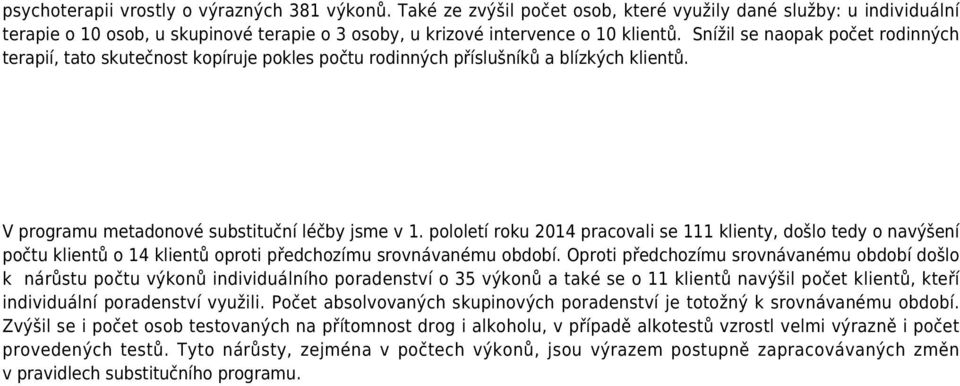 psychoterapii vrostly o výrazných 381 výkonů. Také ze zvýšil počet osob, které využily dané služby: u individuální terapie o 10 osob, u skupinové terapie o 3 osoby, u krizové intervence o 10 klientů. Snížil se naopak počet rodinných terapií, tato skutečnost kopíruje pokles počtu rodinných příslušníků a blízkých klientů.

V programu metadonové substituční léčby jsme v 1. pololetí roku 2014 pracovali se 111 klienty, došlo tedy o navýšení počtu klientů o 14 klientů oproti předchozímu srovnávanému období. Oproti předchozímu srovnávanému období došlo k nárůstu počtu výkonů individuálního poradenství o 35 výkonů a také se o 11 klientů navýšil počet klientů, kteří individuální poradenství využili. Počet absolvovaných skupinových poradenství je totožný k srovnávanému období. Zvýšil se i počet osob testovaných na přítomnost drog i alkoholu, v případě alkotestů vzrostl velmi výrazně i počet provedených testů. Tyto nárůsty, zejména v počtech výkonů, jsou výrazem postupně zapracovávaných změn v pravidlech substitučního programu.